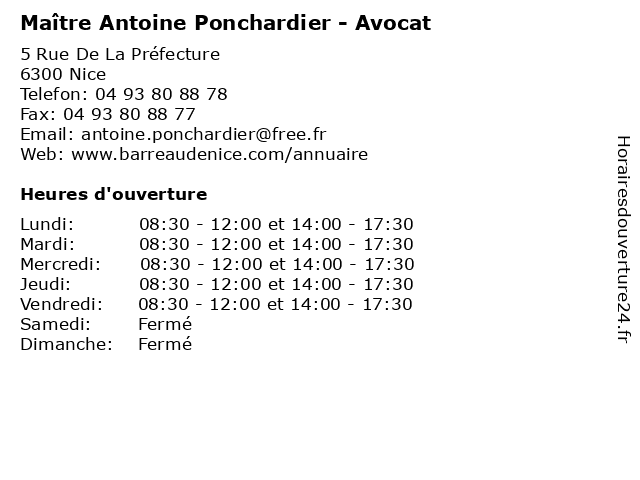 Maître Antoine Ponchardier - Avocat

5 Rue De La Préfecture
6300 Nice
Telefon: 04 93 80 88 78
Fax: 04 93 80 88 77
Email: antoine.ponchardier@free.fr
Web: www.barreaudenice.com/annuaire

Heures d'ouverture

| | |
|---|---|
| Lundi: | 08:30 - 12:00 et 14:00 - 17:30 |
| Mardi: | 08:30 - 12:00 et 14:00 - 17:30 |
| Mercredi: | 08:30 - 12:00 et 14:00 - 17:30 |
| Jeudi: | 08:30 - 12:00 et 14:00 - 17:30 |
| Vendredi: | 08:30 - 12:00 et 14:00 - 17:30 |
| Samedi: | Fermé |
| Dimanche: | Fermé |

Horairesdouverture24.fr